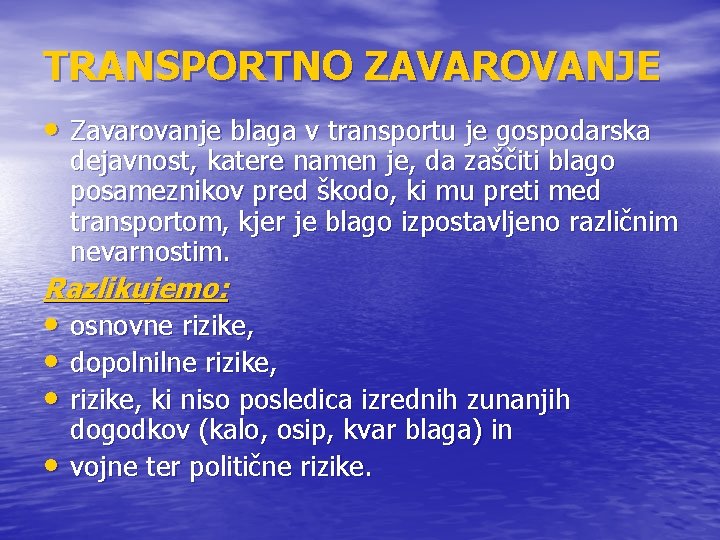 TRANSPORTNO ZAVAROVANJE

• Zavarovanje blaga v transportu je gospodarska dejavnost, katere namen je, da zaščiti blago posameznikov pred škodo, ki mu preti med transportom, kjer je blago izpostavljeno različnim nevarnostim.

Razlikujemo:

• osnovne rizike,
• dopolnilne rizike,
• rizike, ki niso posledica izrednih zunanjih dogodkov (kalo, osip, kvar blaga) in
• vojne ter politične rizike.